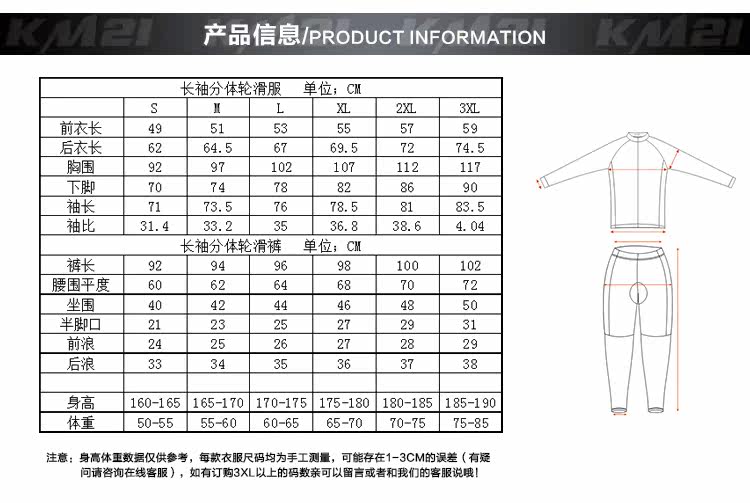 KM21 产品信息/PRODUCT INFORMATION KM21

| 长袖分体轮滑服 单位：CM | | | | | | |
|---|---|---|---|---|---|---|
| | S | M | L | XL | 2XL | 3XL |
| 前衣长 | 49 | 51 | 53 | 55 | 57 | 59 |
| 后衣长 | 62 | 64.5 | 67 | 69.5 | 72 | 74.5 |
| 胸围 | 92 | 97 | 102 | 107 | 112 | 117 |
| 下脚 | 70 | 74 | 78 | 82 | 86 | 90 |
| 袖长 | 71 | 73.5 | 76 | 78.5 | 81 | 83.5 |
| 袖比 | 31.4 | 33.2 | 35 | 36.8 | 38.6 | 4.04 |
| 长袖分体轮滑裤 单位：CM | | | | | | |
| 裤长 | 92 | 94 | 96 | 98 | 100 | 102 |
| 腰围平度 | 60 | 62 | 64 | 68 | 70 | 72 |
| 坐围 | 40 | 42 | 44 | 46 | 48 | 50 |
| 半脚口 | 21 | 23 | 25 | 27 | 29 | 31 |
| 前浪 | 24 | 25 | 26 | 27 | 28 | 29 |
| 后浪 | 33 | 34 | 35 | 36 | 37 | 38 |
| | | | | | | |
| 身高 | 160-165 | 165-170 | 170-175 | 175-180 | 180-185 | 185-190 |
| 体重 | 50-55 | 55-60 | 60-65 | 65-70 | 70-75 | 75-85 |

注意：身高体重数据仅供参考，每款衣服尺码均为手工测量，可能存在1-3CM的误差（有疑问请咨询在线客服），如有订购3XL以上的码数亲可以留言或者和我们的客服说哦！